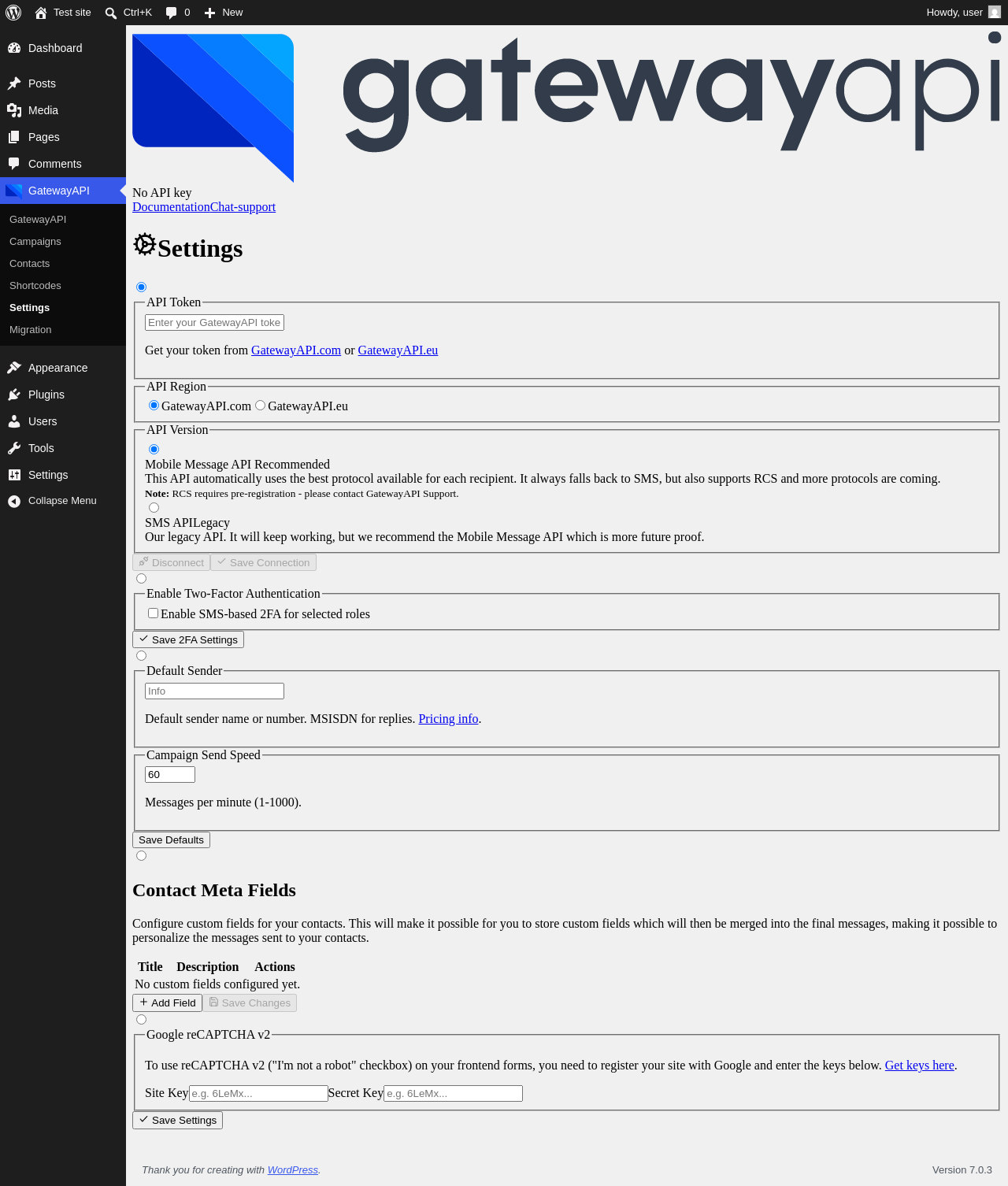 Test site Ctrl+K 0 New Howdy, user

Dashboard
Posts
Media
Pages
Comments
GatewayAPI
GatewayAPI
Campaigns
Contacts
Shortcodes
Settings
Migration
Appearance
Plugins
Users
Tools
Settings
Collapse Menu

gatewayapi

No API key
DocumentationChat-support

Settings

API Token
Enter your GatewayAPI toke
Get your token from GatewayAPI.com or GatewayAPI.eu

API Region
GatewayAPI.com GatewayAPI.eu

API Version
Mobile Message API Recommended
This API automatically uses the best protocol available for each recipient. It always falls back to SMS, but also supports RCS and more protocols are coming.
Note: RCS requires pre-registration - please contact GatewayAPI Support.
SMS APILegacy
Our legacy API. It will keep working, but we recommend the Mobile Message API which is more future proof.

Disconnect Save Connection

Enable Two-Factor Authentication
Enable SMS-based 2FA for selected roles
Save 2FA Settings

Default Sender
Info
Default sender name or number. MSISDN for replies. Pricing info.

Campaign Send Speed
60
Messages per minute (1-1000).
Save Defaults

Contact Meta Fields

Configure custom fields for your contacts. This will make it possible for you to store custom fields which will then be merged into the final messages, making it possible to personalize the messages sent to your contacts.

| Title | Description | Actions |
|---|---|---|
| No custom fields configured yet. | | |

Add Field Save Changes

Google reCAPTCHA v2
To use reCAPTCHA v2 ("I'm not a robot" checkbox) on your frontend forms, you need to register your site with Google and enter the keys below. Get keys here.
Site Key e.g. 6LeMx... Secret Key e.g. 6LeMx...
Save Settings

Thank you for creating with WordPress.
Version 7.0.3